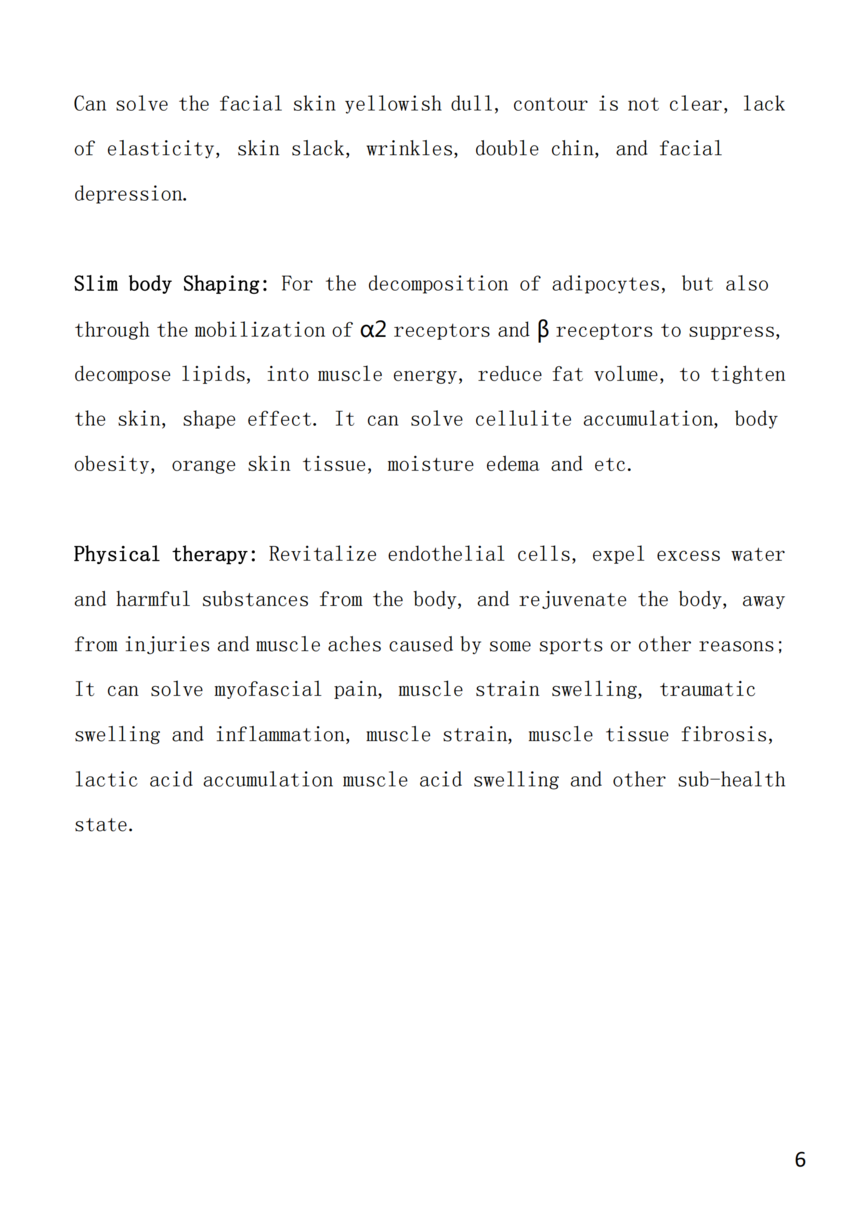 Can solve the facial skin yellowish dull, contour is not clear, lack of elasticity, skin slack, wrinkles, double chin, and facial depression.

Slim body Shaping: For the decomposition of adipocytes, but also through the mobilization of α2 receptors and β receptors to suppress, decompose lipids, into muscle energy, reduce fat volume, to tighten the skin, shape effect. It can solve cellulite accumulation, body obesity, orange skin tissue, moisture edema and etc.

Physical therapy: Revitalize endothelial cells, expel excess water and harmful substances from the body, and rejuvenate the body, away from injuries and muscle aches caused by some sports or other reasons; It can solve myofascial pain, muscle strain swelling, traumatic swelling and inflammation, muscle strain, muscle tissue fibrosis, lactic acid accumulation muscle acid swelling and other sub-health state.

6